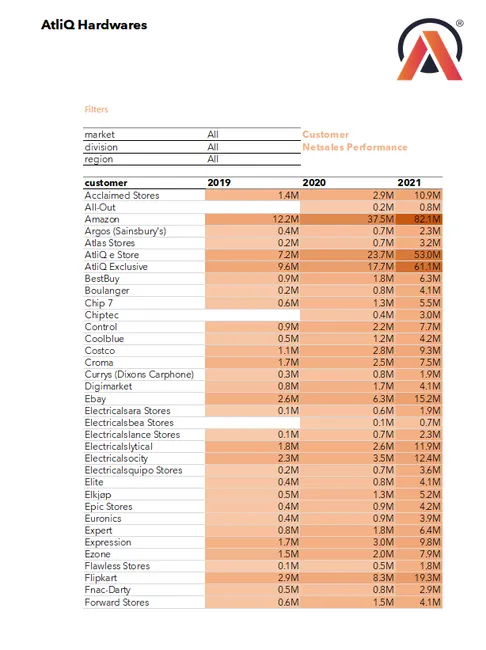 AtliQ Hardwares

®

Filters

| market | All |
|---|---|
| division | All |
| region | All |

Customer Netsales Performance

| customer | 2019 | 2020 | 2021 |
|---|---|---|---|
| Acclaimed Stores | 1.4M | 2.9M | 10.9M |
| All-Out | | 0.2M | 0.8M |
| Amazon | 12.2M | 37.5M | 82.1M |
| Argos (Sainsbury's) | 0.4M | 0.7M | 2.3M |
| Atlas Stores | 0.2M | 0.7M | 3.2M |
| AtliQ e Store | 7.2M | 23.7M | 53.0M |
| AtliQ Exclusive | 9.6M | 17.7M | 61.1M |
| BestBuy | 0.9M | 1.8M | 6.3M |
| Boulanger | 0.2M | 0.8M | 4.1M |
| Chip 7 | 0.6M | 1.3M | 5.5M |
| Chiptec | | 0.4M | 3.0M |
| Control | 0.9M | 2.2M | 7.7M |
| Coolblue | 0.5M | 1.2M | 4.2M |
| Costco | 1.1M | 2.8M | 9.3M |
| Croma | 1.7M | 2.5M | 7.5M |
| Currys (Dixons Carphone) | 0.3M | 0.8M | 1.9M |
| Digimarket | 0.8M | 1.7M | 4.1M |
| Ebay | 2.6M | 6.3M | 15.2M |
| Electricalsara Stores | 0.1M | 0.6M | 1.9M |
| Electricalsbea Stores | | 0.1M | 0.7M |
| Electricalslance Stores | 0.1M | 0.7M | 2.3M |
| Electricalslytical | 1.8M | 2.6M | 11.9M |
| Electricalsocity | 2.3M | 3.5M | 12.4M |
| Electricalsquipo Stores | 0.2M | 0.7M | 3.6M |
| Elite | 0.4M | 0.8M | 4.1M |
| Elkjøp | 0.5M | 1.3M | 5.2M |
| Epic Stores | 0.4M | 0.9M | 4.2M |
| Euronics | 0.4M | 0.9M | 3.9M |
| Expert | 0.8M | 1.8M | 6.4M |
| Expression | 1.7M | 3.0M | 9.8M |
| Ezone | 1.5M | 2.0M | 7.9M |
| Flawless Stores | 0.1M | 0.5M | 1.8M |
| Flipkart | 2.9M | 8.3M | 19.3M |
| Fnac-Darty | 0.5M | 0.8M | 2.9M |
| Forward Stores | 0.6M | 1.5M | 4.1M |